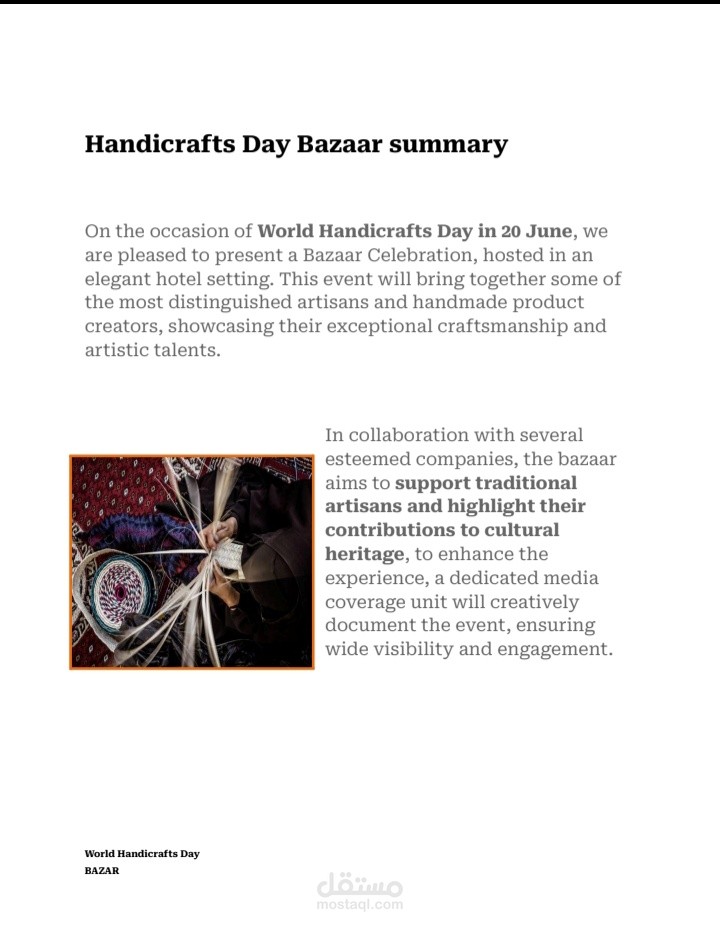 Handicrafts Day Bazaar summary

On the occasion of World Handicrafts Day in 20 June, we are pleased to present a Bazaar Celebration, hosted in an elegant hotel setting. This event will bring together some of the most distinguished artisans and handmade product creators, showcasing their exceptional craftsmanship and artistic talents.

In collaboration with several esteemed companies, the bazaar aims to support traditional artisans and highlight their contributions to cultural heritage, to enhance the experience, a dedicated media coverage unit will creatively document the event, ensuring wide visibility and engagement.

World Handicrafts Day
BAZAR

مستقل
mostaql.com